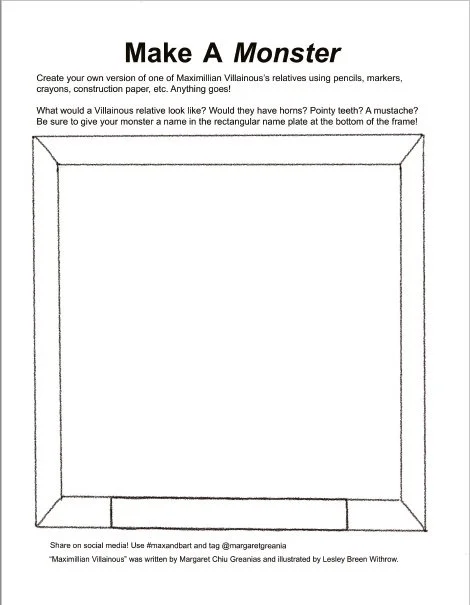 Make A Monster

Create your own version of one of Maximillian Villainous's relatives using pencils, markers, crayons, construction paper, etc. Anything goes!

What would a Villainous relative look like? Would they have horns? Pointy teeth? A mustache? Be sure to give your monster a name in the rectangular name plate at the bottom of the frame!

Share on social media! Use #maxandbart and tag @margaretgreania

"Maximillian Villainous" was written by Margaret Chiu Greanias and illustrated by Lesley Breen Withrow.